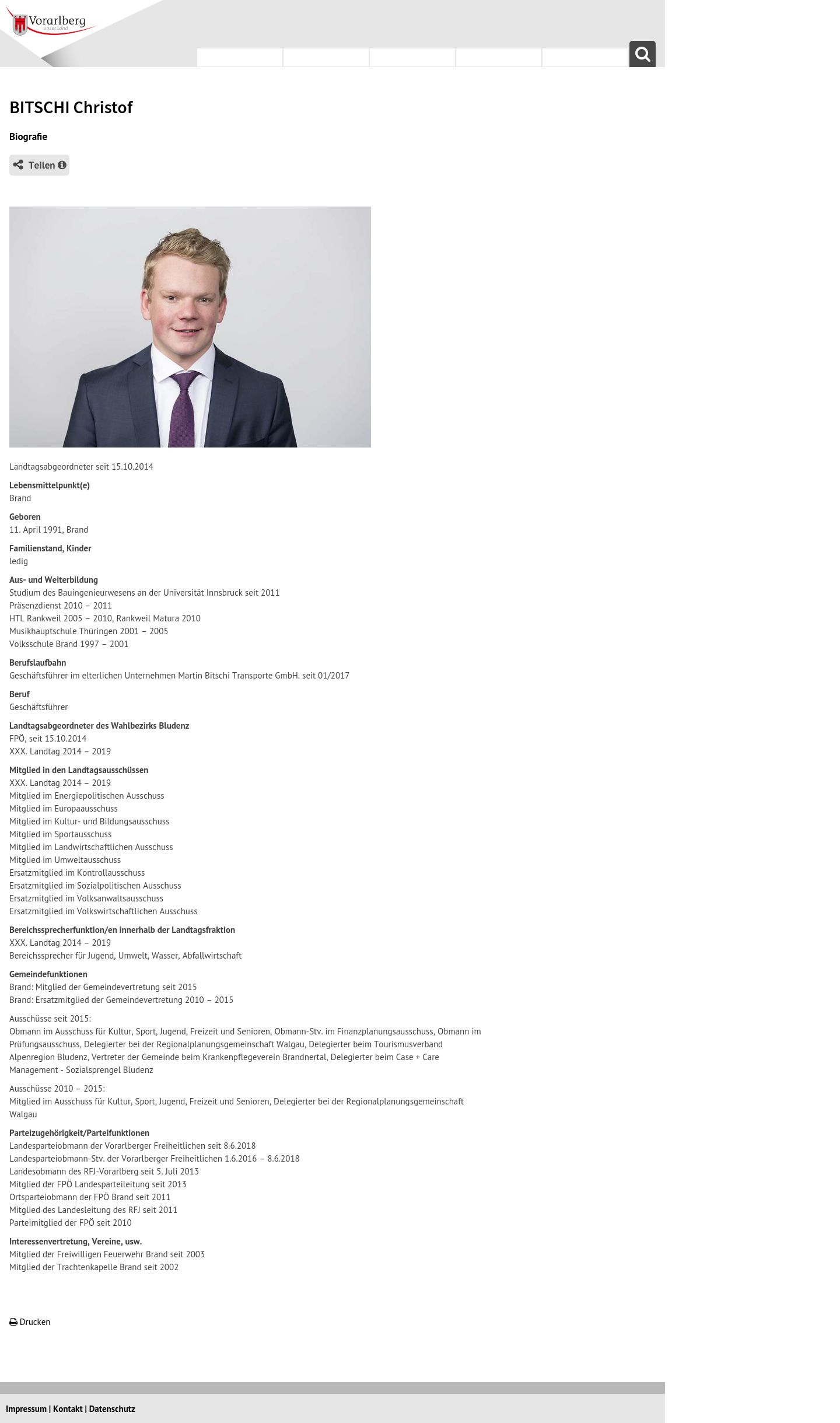 Vorarlberg
unser Land

BITSCHI Christof

Biografie

Teilen

Landtagsabgeordneter seit 15.10.2014

Lebensmittelpunkt(e)
Brand

Geboren
11. April 1991, Brand

Familienstand, Kinder
ledig

Aus- und Weiterbildung
Studium des Bauingenieurwesens an der Universität Innsbruck seit 2011
Präsenzdienst 2010 – 2011
HTL Rankweil 2005 – 2010, Rankweil Matura 2010
Musikhauptschule Thüringen 2001 – 2005
Volksschule Brand 1997 – 2001

Berufslaufbahn
Geschäftsführer im elterlichen Unternehmen Martin Bitschi Transporte GmbH. seit 01/2017

Beruf
Geschäftsführer

Landtagsabgeordneter des Wahlbezirks Bludenz
FPÖ, seit 15.10.2014
XXX. Landtag 2014 – 2019

Mitglied in den Landtagsausschüssen
XXX. Landtag 2014 – 2019
Mitglied im Energiepolitischen Ausschuss
Mitglied im Europaausschuss
Mitglied im Kultur- und Bildungsausschuss
Mitglied im Sportausschuss
Mitglied im Landwirtschaftlichen Ausschuss
Mitglied im Umweltausschuss
Ersatzmitglied im Kontrollausschuss
Ersatzmitglied im Sozialpolitischen Ausschuss
Ersatzmitglied im Volksanwaltsausschuss
Ersatzmitglied im Volkswirtschaftlichen Ausschuss

Bereichssprecherfunktion/en innerhalb der Landtagsfraktion
XXX. Landtag 2014 – 2019
Bereichssprecher für Jugend, Umwelt, Wasser, Abfallwirtschaft

Gemeindefunktionen
Brand: Mitglied der Gemeindevertretung seit 2015
Brand: Ersatzmitglied der Gemeindevertretung 2010 – 2015

Ausschüsse seit 2015:
Obmann im Ausschuss für Kultur, Sport, Jugend, Freizeit und Senioren, Obmann-Stv. im Finanzplanungsausschuss, Obmann im Prüfungsausschuss, Delegierter bei der Regionalplanungsgemeinschaft Walgau, Delegierter beim Tourismusverband Alpenregion Bludenz, Vertreter der Gemeinde beim Krankenpflegeverein Brandnertal, Delegierter beim Case + Care Management - Sozialsprengel Bludenz

Ausschüsse 2010 – 2015:
Mitglied im Ausschuss für Kultur, Sport, Jugend, Freizeit und Senioren, Delegierter bei der Regionalplanungsgemeinschaft Walgau

Parteizugehörigkeit/Parteifunktionen
Landesparteiobmann der Vorarlberger Freiheitlichen seit 8.6.2018
Landesparteiobmann-Stv. der Vorarlberger Freiheitlichen 1.6.2016 – 8.6.2018
Landesobmann des RFJ-Vorarlberg seit 5. Juli 2013
Mitglied der FPÖ Landesparteileitung seit 2013
Ortsparteiobmann der FPÖ Brand seit 2011
Mitglied des Landesleitung des RFJ seit 2011
Parteimitglied der FPÖ seit 2010

Interessenvertretung, Vereine, usw.
Mitglied der Freiwilligen Feuerwehr Brand seit 2003
Mitglied der Trachtenkapelle Brand seit 2002

Drucken

Impressum | Kontakt | Datenschutz